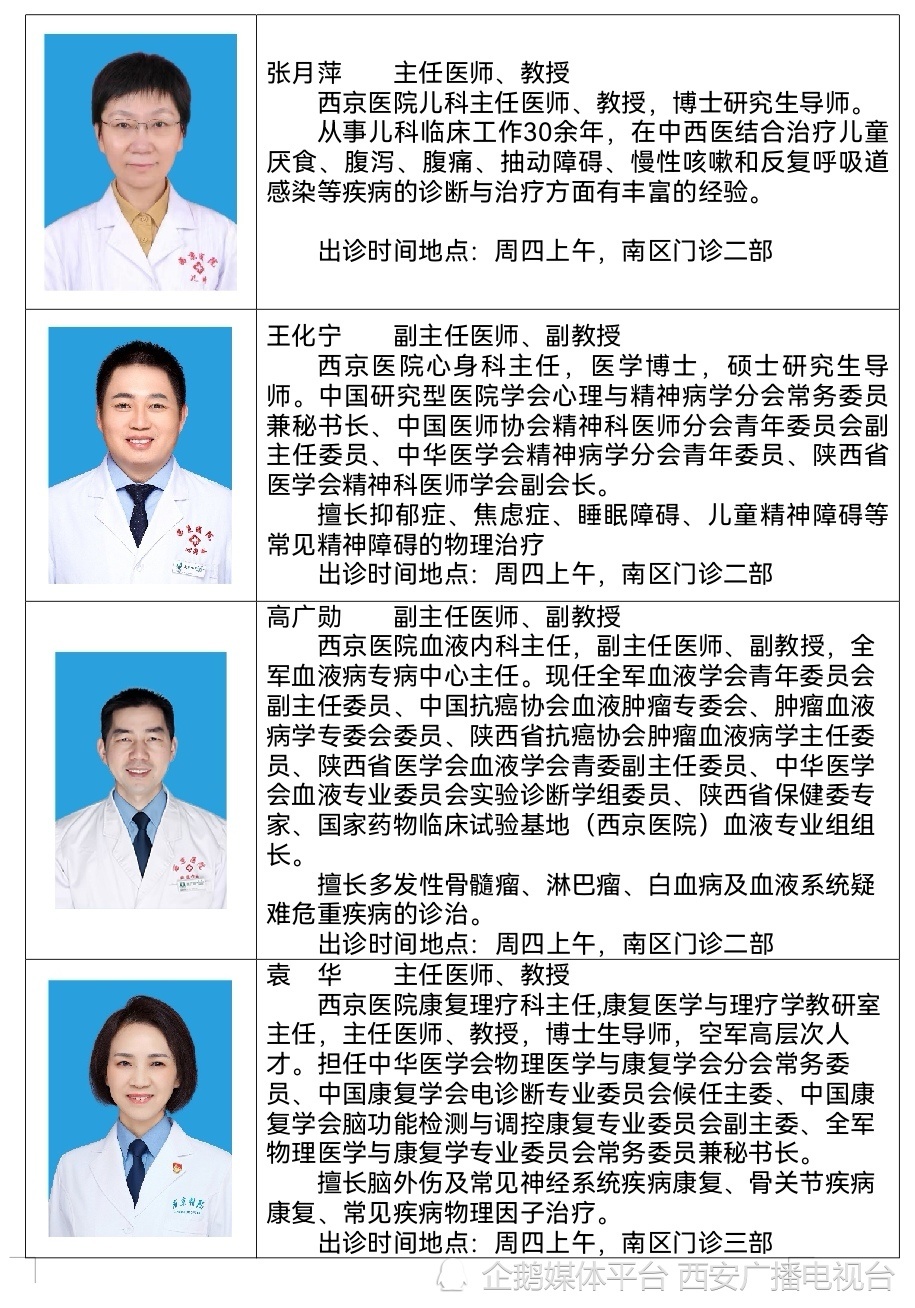 张月萍　　主任医师、教授

西京医院儿科主任医师、教授，博士研究生导师。

从事儿科临床工作30余年，在中西医结合治疗儿童厌食、腹泻、腹痛、抽动障碍、慢性咳嗽和反复呼吸道感染等疾病的诊断与治疗方面有丰富的经验。

出诊时间地点：周四上午，南区门诊二部

王化宁　　副主任医师、副教授

西京医院心身科主任，医学博士，硕士研究生导师。中国研究型医院学会心理与精神病学分会常务委员兼秘书长、中国医师协会精神科医师分会青年委员会副主任委员、中华医学会精神病学分会青年委员、陕西省医学会精神科医师学会副会长。

擅长抑郁症、焦虑症、睡眠障碍、儿童精神障碍等常见精神障碍的物理治疗

出诊时间地点：周四上午，南区门诊二部

高广勋　　副主任医师、副教授

西京医院血液内科主任，副主任医师、副教授，全军血液病专病中心主任。现任全军血液学会青年委员会副主任委员、中国抗癌协会血液肿瘤专委会、肿瘤血液病学专委会委员、陕西省抗癌协会肿瘤血液病学主任委员、陕西省医学会血液学会青委副主任委员、中华医学会血液专业委员会实验诊断学组委员、陕西省保健委专家、国家药物临床试验基地（西京医院）血液专业组组长。

擅长多发性骨髓瘤、淋巴瘤、白血病及血液系统疑难危重疾病的诊治。

出诊时间地点：周四上午，南区门诊二部

袁　华　　主任医师、教授

西京医院康复理疗科主任,康复医学与理疗学教研室主任，主任医师、教授，博士生导师，空军高层次人才。担任中华医学会物理医学与康复学会分会常务委员、中国康复学会电诊断专业委员会候任主委、中国康复学会脑功能检测与调控康复专业委员会副主委、全军物理医学与康复学专业委员会常务委员兼秘书长。

擅长脑外伤及常见神经系统疾病康复、骨关节疾病康复、常见疾病物理因子治疗。

出诊时间地点：周四上午，南区门诊三部

企鹅媒体平台 西安广播电视台